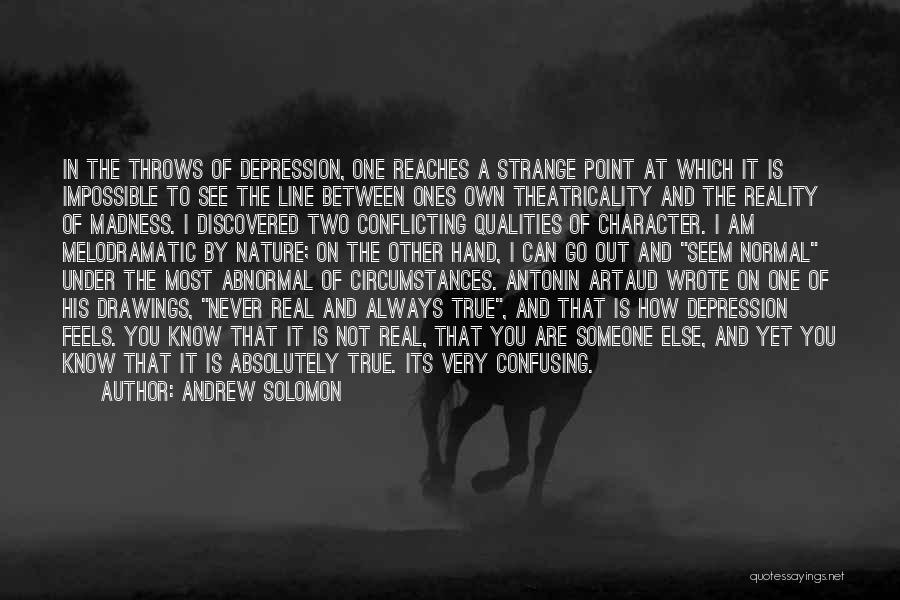 IN THE THROWS OF DEPRESSION, ONE REACHES A STRANGE POINT AT WHICH IT IS IMPOSSIBLE TO SEE THE LINE BETWEEN ONES OWN THEATRICALITY AND THE REALITY OF MADNESS. I DISCOVERED TWO CONFLICTING QUALITIES OF CHARACTER. I AM MELODRAMATIC BY NATURE; ON THE OTHER HAND, I CAN GO OUT AND "SEEM NORMAL" UNDER THE MOST ABNORMAL OF CIRCUMSTANCES. ANTONIN ARTAUD WROTE ON ONE OF HIS DRAWINGS, "NEVER REAL AND ALWAYS TRUE", AND THAT IS HOW DEPRESSION FEELS. YOU KNOW THAT IT IS NOT REAL, THAT YOU ARE SOMEONE ELSE, AND YET YOU KNOW THAT IT IS ABSOLUTELY TRUE. ITS VERY CONFUSING.
AUTHOR: ANDREW SOLOMON

quotessayings.net